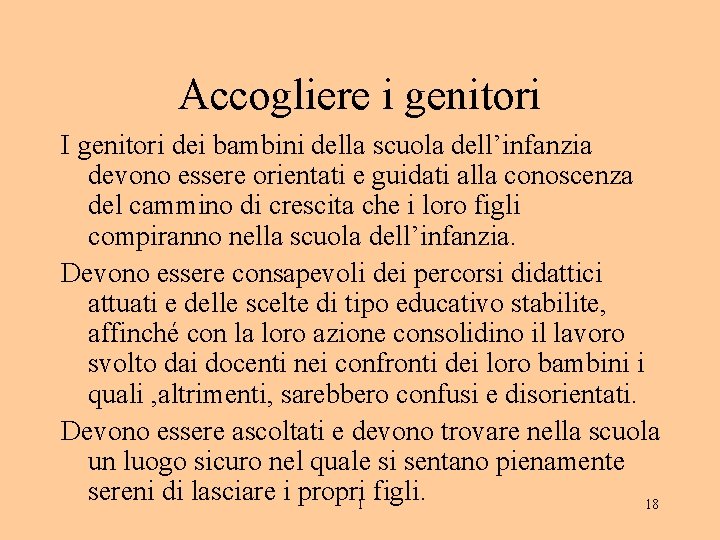 Accogliere i genitori

I genitori dei bambini della scuola dell'infanzia devono essere orientati e guidati alla conoscenza del cammino di crescita che i loro figli compiranno nella scuola dell'infanzia.

Devono essere consapevoli dei percorsi didattici attuati e delle scelte di tipo educativo stabilite, affinché con la loro azione consolidino il lavoro svolto dai docenti nei confronti dei loro bambini i quali ,altrimenti, sarebbero confusi e disorientati.

Devono essere ascoltati e devono trovare nella scuola un luogo sicuro nel quale si sentano pienamente sereni di lasciare i propri figli.

1

18